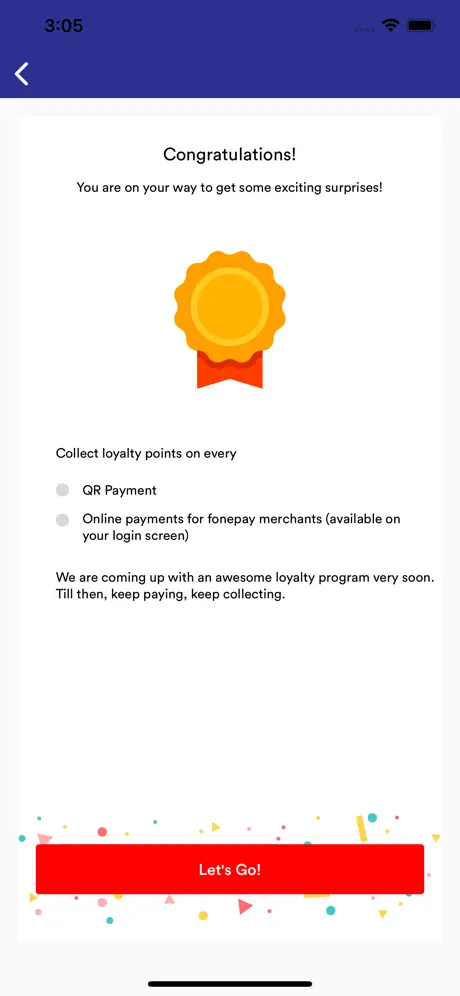 3:05

Congratulations!

You are on your way to get some exciting surprises!

Collect loyalty points on every

QR Payment

Online payments for fonepay merchants (available on your login screen)

We are coming up with an awesome loyalty program very soon. Till then, keep paying, keep collecting.

Let's Go!